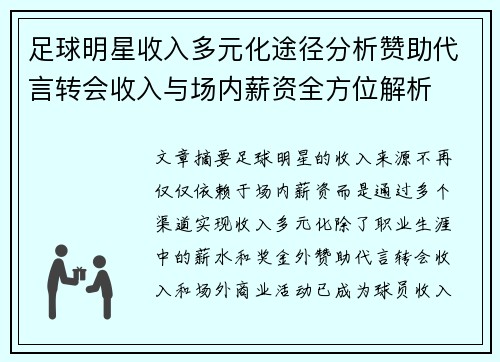 足球明星收入多元化途径分析赞助代言转会收入与场内薪资全方位解析

文章摘要足球明星的收入来源不再仅仅依赖于场内薪资而是通过多个渠道实现收入多元化除了职业生涯中的薪水和奖金外赞助代言转会收入和场外商业活动已成为球员收入